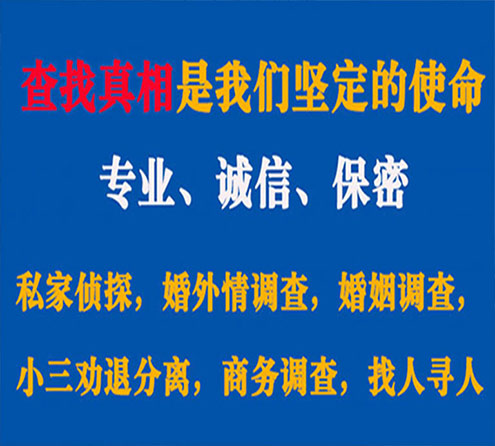 查找真相是我们坚定的使命

专业、诚信、保密

私家侦探，婚外情调查，婚姻调查，

小三劝退分离，商务调查，找人寻人